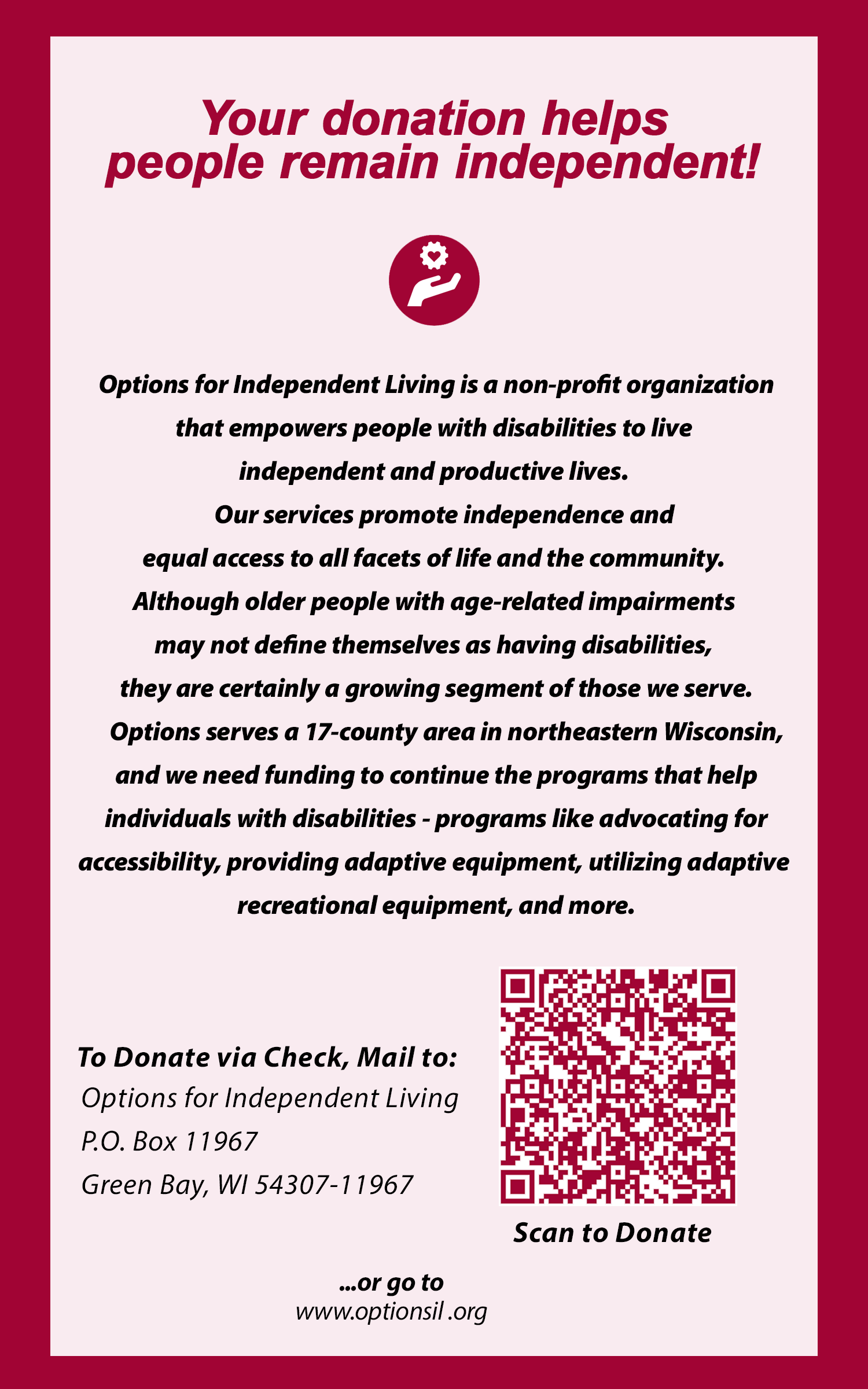 Your donation helps people remain independent!

Options for Independent Living is a non-profit organization that empowers people with disabilities to live independent and productive lives.
Our services promote independence and equal access to all facets of life and the community.
Although older people with age-related impairments may not define themselves as having disabilities, they are certainly a growing segment of those we serve.
Options serves a 17-county area in northeastern Wisconsin, and we need funding to continue the programs that help individuals with disabilities - programs like advocating for accessibility, providing adaptive equipment, utilizing adaptive recreational equipment, and more.

To Donate via Check, Mail to:
Options for Independent Living
P.O. Box 11967
Green Bay, WI 54307-11967

Scan to Donate

...or go to
www.optionsil .org